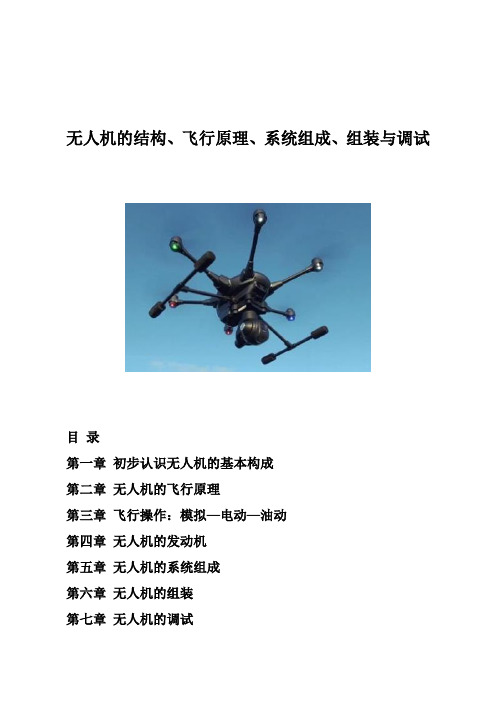 无人机的结构、飞行原理、系统组成、组装与调试

目 录

第一章 初步认识无人机的基本构成

第二章 无人机的飞行原理

第三章 飞行操作：模拟—电动—油动

第四章 无人机的发动机

第五章 无人机的系统组成

第六章 无人机的组装

第七章 无人机的调试